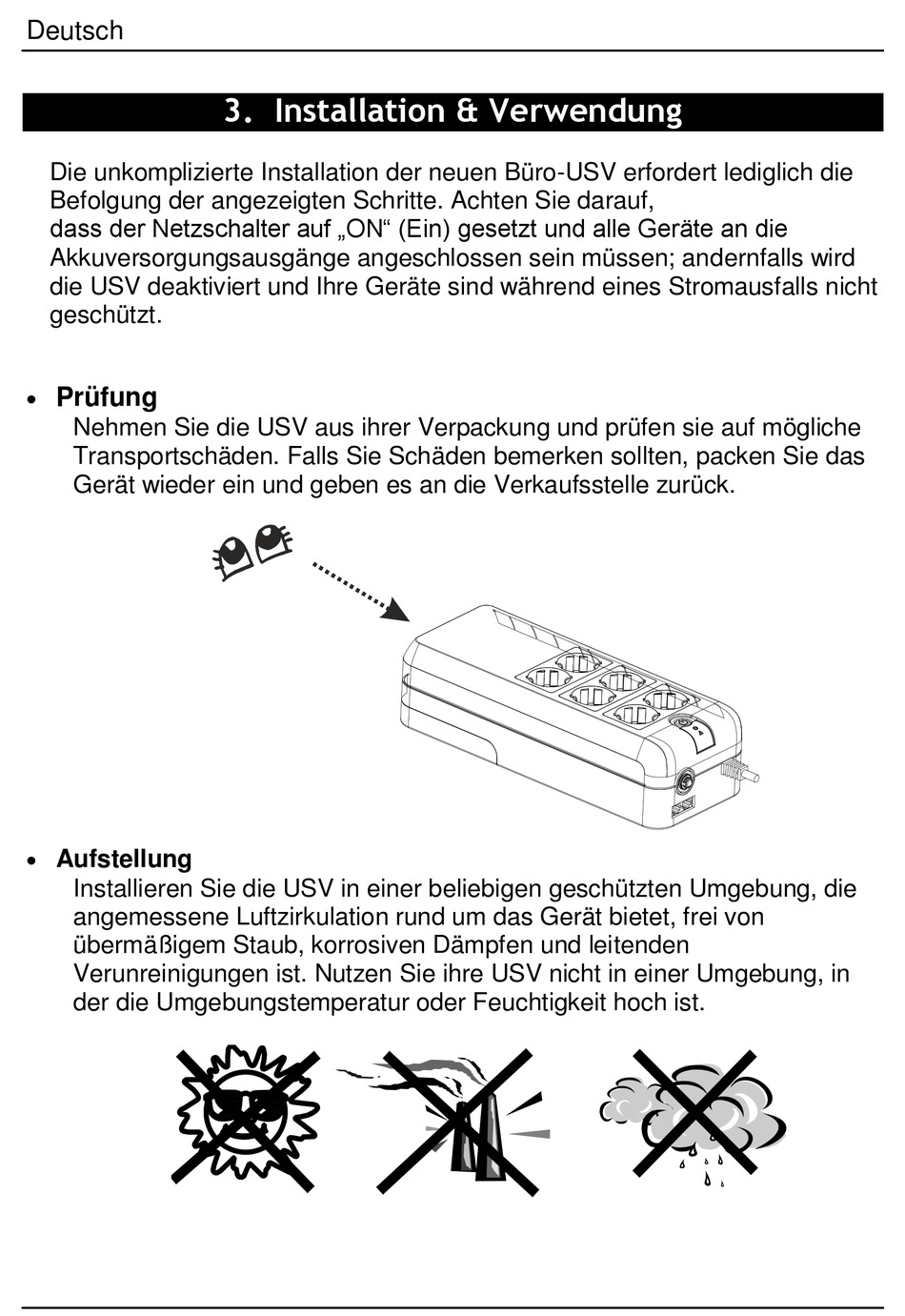 Deutsch

3. Installation & Verwendung

Die unkomplizierte Installation der neuen Büro-USV erfordert lediglich die Befolgung der angezeigten Schritte. Achten Sie darauf, dass der Netzschalter auf „ON“ (Ein) gesetzt und alle Geräte an die Akkuversorgungsausgänge angeschlossen sein müssen; andernfalls wird die USV deaktiviert und Ihre Geräte sind während eines Stromausfalls nicht geschützt.

• Prüfung
Nehmen Sie die USV aus ihrer Verpackung und prüfen sie auf mögliche Transportschäden. Falls Sie Schäden bemerken sollten, packen Sie das Gerät wieder ein und geben es an die Verkaufsstelle zurück.

• Aufstellung
Installieren Sie die USV in einer beliebigen geschützten Umgebung, die angemessene Luftzirkulation rund um das Gerät bietet, frei von übermäßigem Staub, korrosiven Dämpfen und leitenden Verunreinigungen ist. Nutzen Sie ihre USV nicht in einer Umgebung, in der die Umgebungstemperatur oder Feuchtigkeit hoch ist.